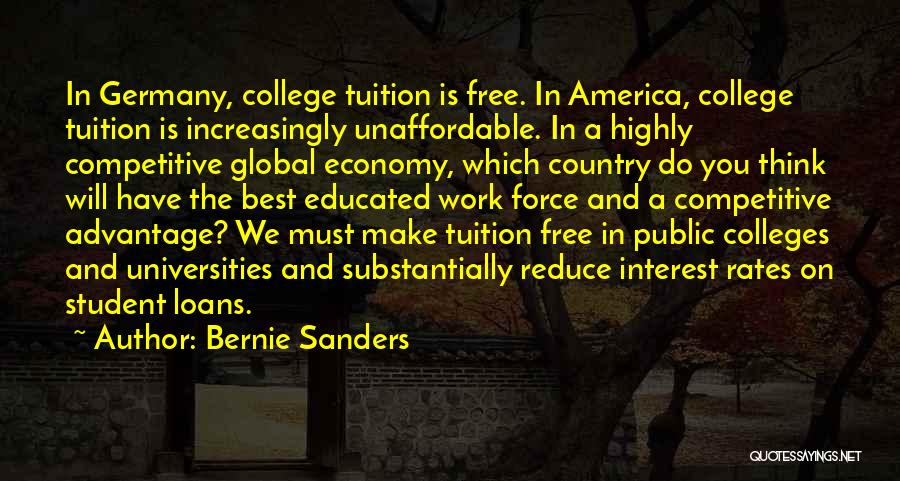 In Germany, college tuition is free. In America, college tuition is increasingly unaffordable. In a highly competitive global economy, which country do you think will have the best educated work force and a competitive advantage? We must make tuition free in public colleges and universities and substantially reduce interest rates on student loans.

~ Author: Bernie Sanders

QUOTESSAYINGS.NET